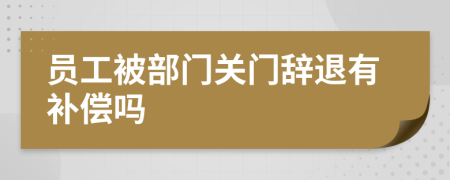 员工被部门关门辞退有补偿吗